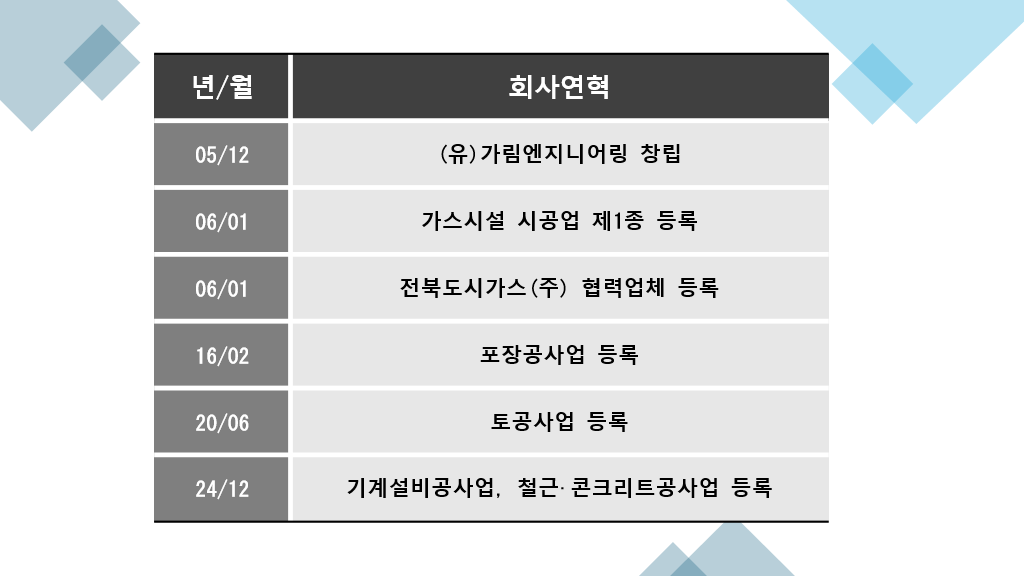 | 년/월 | 회사연혁 |
|---|---|
| 05/12 | (유)가림엔지니어링 창립 |
| 06/01 | 가스시설 시공업 제1종 등록 |
| 06/01 | 전북도시가스(주) 협력업체 등록 |
| 16/02 | 포장공사업 등록 |
| 20/06 | 토공사업 등록 |
| 24/12 | 기계설비공사업, 철근·콘크리트공사업 등록 |